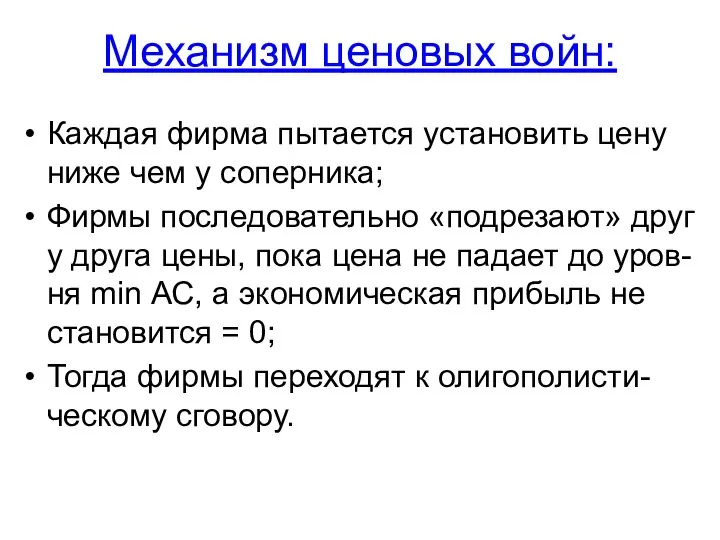 Механизм ценовых войн:

• Каждая фирма пытается установить цену ниже чем у соперника;
• Фирмы последовательно «подрезают» друг у друга цены, пока цена не падает до уровня min AC, а экономическая прибыль не становится = 0;
• Тогда фирмы переходят к олигополистическому сговору.